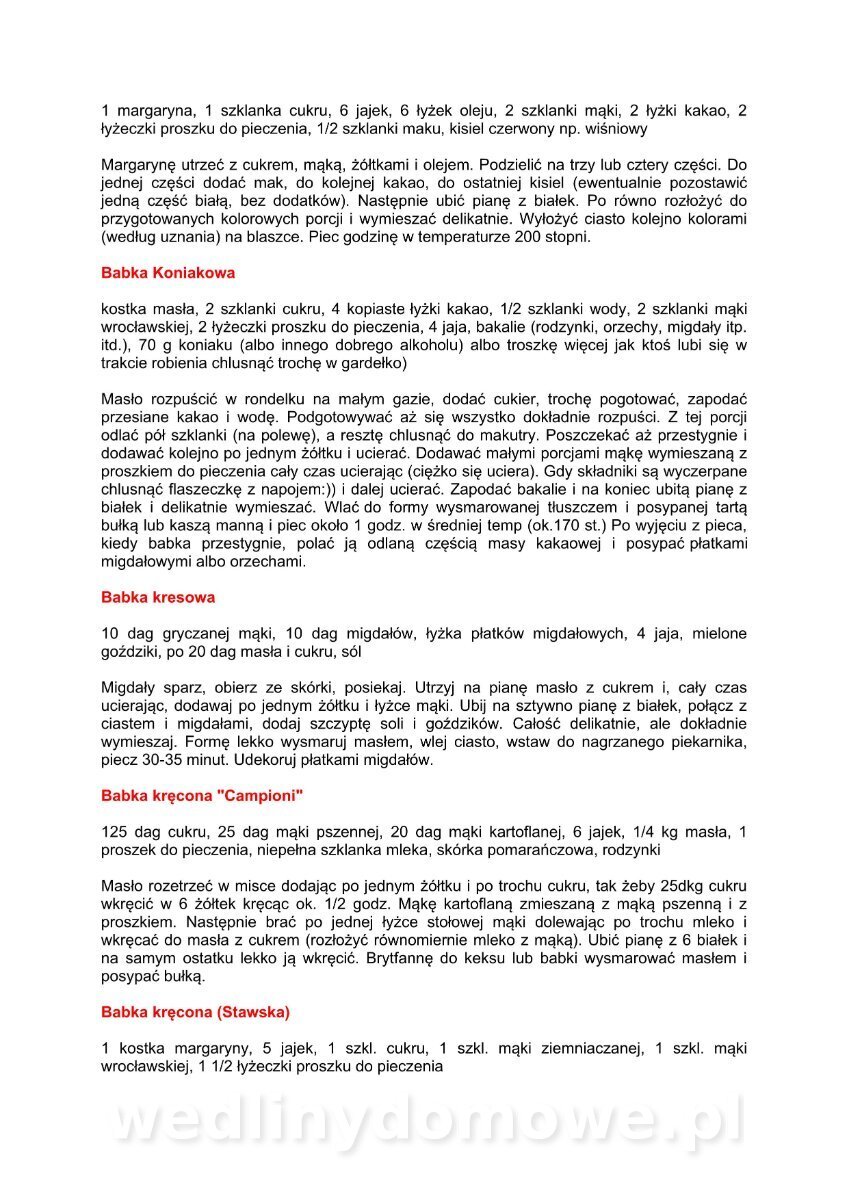 1 margaryna, 1 szklanka cukru, 6 jajek, 6 łyżek oleju, 2 szklanki mąki, 2 łyżki kakao, 2 łyżeczki proszku do pieczenia, 1/2 szklanki maku, kisiel czerwony np. wiśniowy

Margarynę utrzeć z cukrem, mąką, żółtkami i olejem. Podzielić na trzy lub cztery części. Do jednej części dodać mak, do kolejnej kakao, do ostatniej kisiel (ewentualnie pozostawić jedną część białą, bez dodatków). Następnie ubić pianę z białek. Po równo rozłożyć do przygotowanych kolorowych porcji i wymieszać delikatnie. Wyłożyć ciasto kolejno kolorami (według uznania) na blaszce. Piec godzinę w temperaturze 200 stopni.

Babka Koniakowa

kostka masła, 2 szklanki cukru, 4 kopiaste łyżki kakao, 1/2 szklanki wody, 2 szklanki mąki wrocławskiej, 2 łyżeczki proszku do pieczenia, 4 jaja, bakalie (rodzynki, orzechy, migdały itp. itd.), 70 g koniaku (albo innego dobrego alkoholu) albo troszkę więcej jak ktoś lubi się w trakcie robienia chlusnąć trochę w gardełko)

Masło rozpuścić w rondelku na małym gazie, dodać cukier, trochę pogotować, zapodać przesiane kakao i wodę. Podgotowywać aż się wszystko dokładnie rozpuści. Z tej porcji odlać pół szklanki (na polewę), a resztę chlusnąć do makutry. Poszczekać aż przestygnie i dodawać kolejno po jednym żółtku i ucierać. Dodawać małymi porcjami mąkę wymieszaną z proszkiem do pieczenia cały czas ucierając (ciężko się uciera). Gdy składniki są wyczerpane chlusnąć flaszeczkę z napojem:)) i dalej ucierać. Zapodać bakalie i na koniec ubitą pianę z białek i delikatnie wymieszać. Wlać do formy wysmarowanej tłuszczem i posypanej tartą bułką lub kaszą manną i piec około 1 godz. w średniej temp (ok.170 st.) Po wyjęciu z pieca, kiedy babka przestygnie, polać ją odlaną częścią masy kakaowej i posypać płatkami migdałowymi albo orzechami.

Babka kresowa

10 dag gryczanej mąki, 10 dag migdałów, łyżka płatków migdałowych, 4 jaja, mielone goździki, po 20 dag masła i cukru, sól

Migdały sparz, obierz ze skórki, posiekaj. Utrzyj na pianę masło z cukrem i, cały czas ucierając, dodawaj po jednym żółtku i łyżce mąki. Ubij na sztywno pianę z białek, połącz z ciastem i migdałami, dodaj szczyptę soli i goździków. Całość delikatnie, ale dokładnie wymieszaj. Formę lekko wysmaruj masłem, wlej ciasto, wstaw do nagrzanego piekarnika, piecz 30-35 minut. Udekoruj płatkami migdałów.

Babka kręcona "Campioni"

125 dag cukru, 25 dag mąki pszennej, 20 dag mąki kartoflanej, 6 jajek, 1/4 kg masła, 1 proszek do pieczenia, niepełna szklanka mleka, skórka pomarańczowa, rodzynki

Masło rozetrzeć w misce dodając po jednym żółtku i po trochu cukru, tak żeby 25dkg cukru wkręcić w 6 żółtek kręcąc ok. 1/2 godz. Mąkę kartoflaną zmieszaną z mąką pszenną i z proszkiem. Następnie brać po jednej łyżce stołowej mąki dolewając po trochu mleko i wkręcać do masła z cukrem (rozłożyć równomiernie mleko z mąką). Ubić pianę z 6 białek i na samym ostatku lekko ją wkręcić. Brytfannę do keksu lub babki wysmarować masłem i posypać bułką.

Babka kręcona (Stawska)

1 kostka margaryny, 5 jajek, 1 szkl. cukru, 1 szkl. mąki ziemniaczanej, 1 szkl. mąki wrocławskiej, 1 1/2 łyżeczki proszku do pieczenia

wedlinydomowe.pl